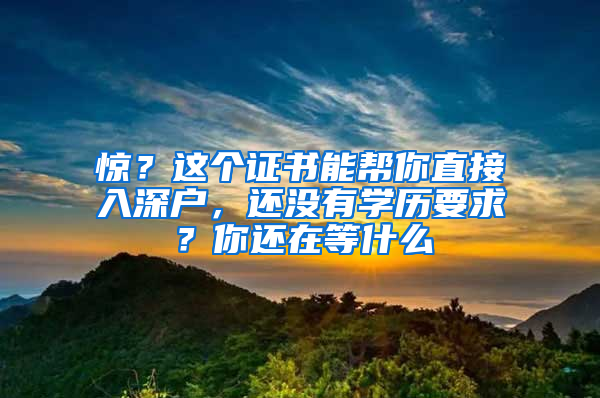 惊？这个证书能帮你直接入深户，还没有学历要求？你还在等什么